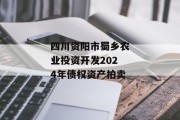 四川资阳市蜀乡农业投资开发2024年债权资产拍卖